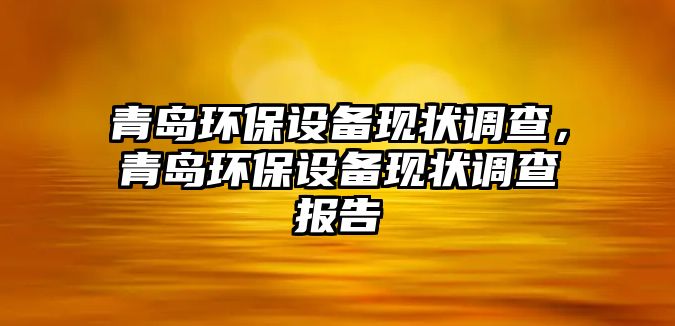 青岛环保设备现状调查，青岛环保设备现状调查报告